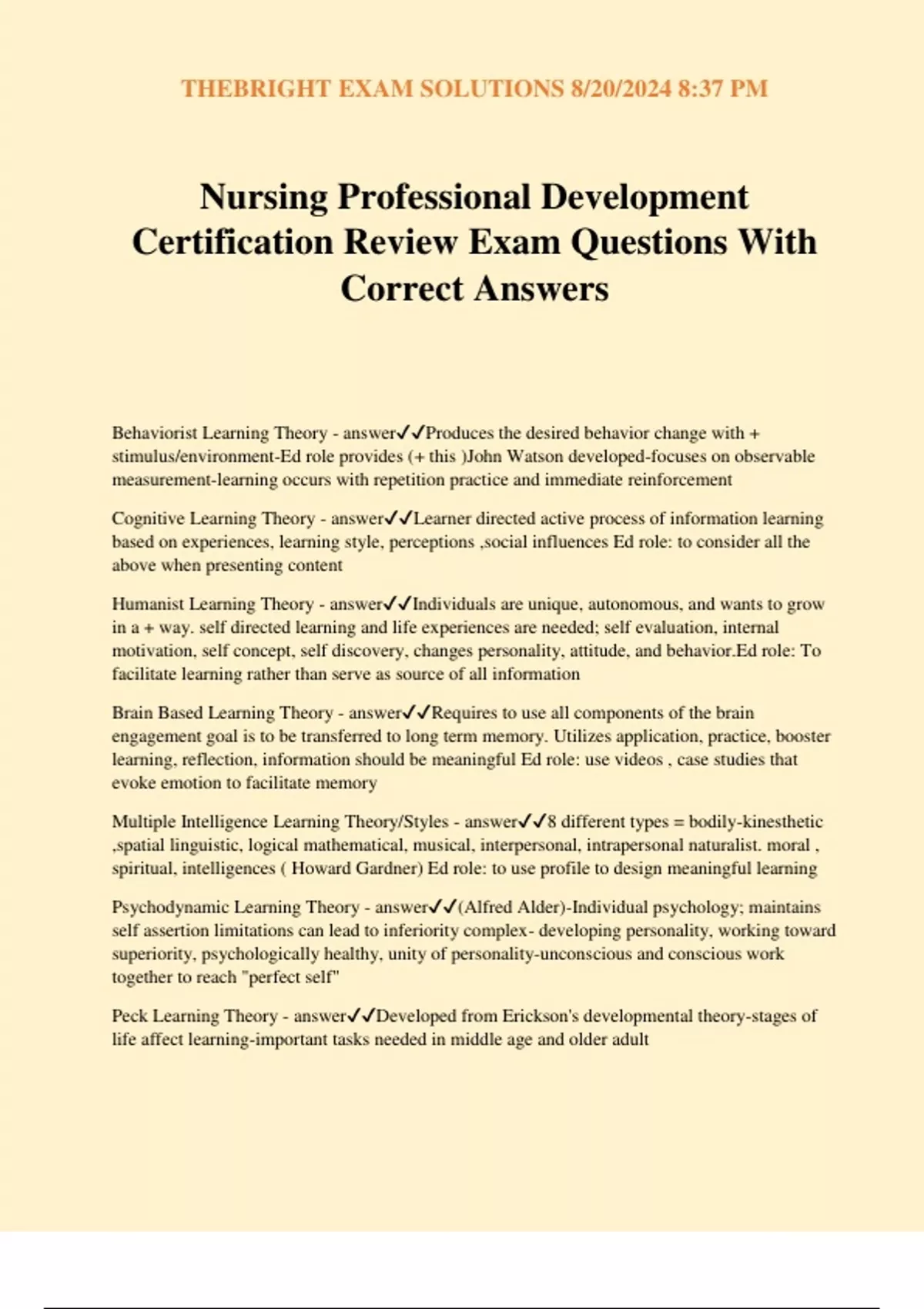 THEBRIGHT EXAM SOLUTIONS 8/20/2024 8:37 PM

Nursing Professional Development Certification Review Exam Questions With Correct Answers

Behaviorist Learning Theory - answer✓✓Produces the desired behavior change with + stimulus/environment-Ed role provides (+ this )John Watson developed-focuses on observable measurement-learning occurs with repetition practice and immediate reinforcement

Cognitive Learning Theory - answer✓✓Learner directed active process of information learning based on experiences, learning style, perceptions ,social influences Ed role: to consider all the above when presenting content

Humanist Learning Theory - answer✓✓Individuals are unique, autonomous, and wants to grow in a + way. self directed learning and life experiences are needed; self evaluation, internal motivation, self concept, self discovery, changes personality, attitude, and behavior.Ed role: To facilitate learning rather than serve as source of all information

Brain Based Learning Theory - answer✓✓Requires to use all components of the brain engagement goal is to be transferred to long term memory. Utilizes application, practice, booster learning, reflection, information should be meaningful Ed role: use videos , case studies that evoke emotion to facilitate memory

Multiple Intelligence Learning Theory/Styles - answer✓✓8 different types = bodily-kinesthetic ,spatial linguistic, logical mathematical, musical, interpersonal, intrapersonal naturalist. moral , spiritual, intelligences ( Howard Gardner) Ed role: to use profile to design meaningful learning

Psychodynamic Learning Theory - answer✓✓(Alfred Alder)-Individual psychology; maintains self assertion limitations can lead to inferiority complex- developing personality, working toward superiority, psychologically healthy, unity of personality-unconscious and conscious work together to reach "perfect self"

Peck Learning Theory - answer✓✓Developed from Erickson's developmental theory-stages of life affect learning-important tasks needed in middle age and older adult